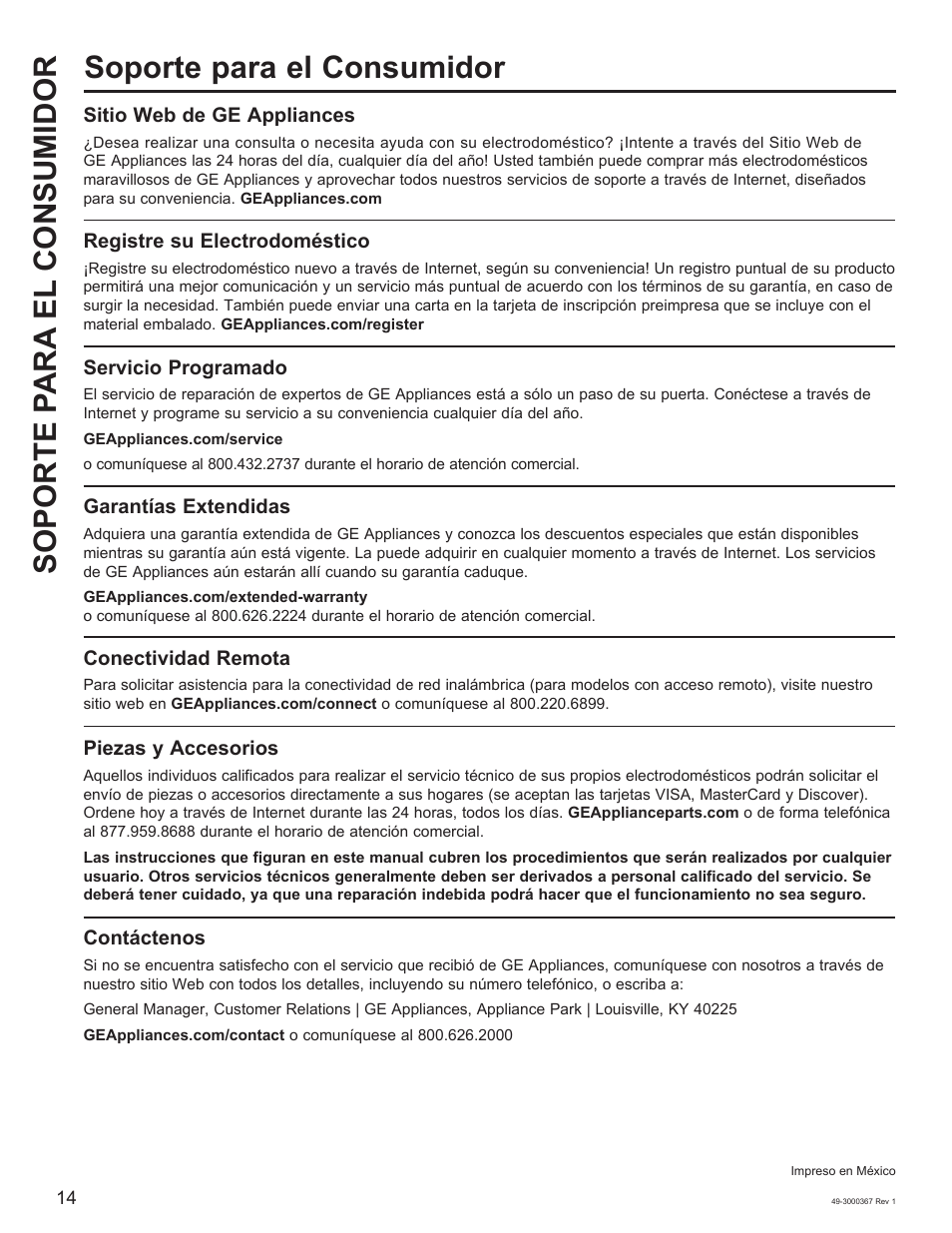 SOPORTE PARA EL CONSUMIDOR

Soporte para el Consumidor

Sitio Web de GE Appliances

¿Desea realizar una consulta o necesita ayuda con su electrodoméstico? ¡Intente a través del Sitio Web de GE Appliances las 24 horas del día, cualquier día del año! Usted también puede comprar más electrodomésticos maravillosos de GE Appliances y aprovechar todos nuestros servicios de soporte a través de Internet, diseñados para su conveniencia. GEAppliances.com

Registre su Electrodoméstico

¡Registre su electrodoméstico nuevo a través de Internet, según su conveniencia! Un registro puntual de su producto permitirá una mejor comunicación y un servicio más puntual de acuerdo con los términos de su garantía, en caso de surgir la necesidad. También puede enviar una carta en la tarjeta de inscripción preimpresa que se incluye con el material embalado. GEAppliances.com/register

Servicio Programado

El servicio de reparación de expertos de GE Appliances está a sólo un paso de su puerta. Conéctese a través de Internet y programe su servicio a su conveniencia cualquier día del año.

GEAppliances.com/service

o comuníquese al 800.432.2737 durante el horario de atención comercial.

Garantías Extendidas

Adquiera una garantía extendida de GE Appliances y conozca los descuentos especiales que están disponibles mientras su garantía aún está vigente. La puede adquirir en cualquier momento a través de Internet. Los servicios de GE Appliances aún estarán allí cuando su garantía caduque.

GEAppliances.com/extended-warranty
o comuníquese al 800.626.2224 durante el horario de atención comercial.

Conectividad Remota

Para solicitar asistencia para la conectividad de red inalámbrica (para modelos con acceso remoto), visite nuestro sitio web en GEAppliances.com/connect o comuníquese al 800.220.6899.

Piezas y Accesorios

Aquellos individuos calificados para realizar el servicio técnico de sus propios electrodomésticos podrán solicitar el envío de piezas o accesorios directamente a sus hogares (se aceptan las tarjetas VISA, MasterCard y Discover). Ordene hoy a través de Internet durante las 24 horas, todos los días. GEApplianceparts.com o de forma telefónica al 877.959.8688 durante el horario de atención comercial.

Las instrucciones que figuran en este manual cubren los procedimientos que serán realizados por cualquier usuario. Otros servicios técnicos generalmente deben ser derivados a personal calificado del servicio. Se deberá tener cuidado, ya que una reparación indebida podrá hacer que el funcionamiento no sea seguro.

Contáctenos

Si no se encuentra satisfecho con el servicio que recibió de GE Appliances, comuníquese con nosotros a través de nuestro sitio Web con todos los detalles, incluyendo su número telefónico, o escriba a:

General Manager, Customer Relations | GE Appliances, Appliance Park | Louisville, KY 40225

GEAppliances.com/contact o comuníquese al 800.626.2000

Impreso en México

14

49-3000367 Rev 1